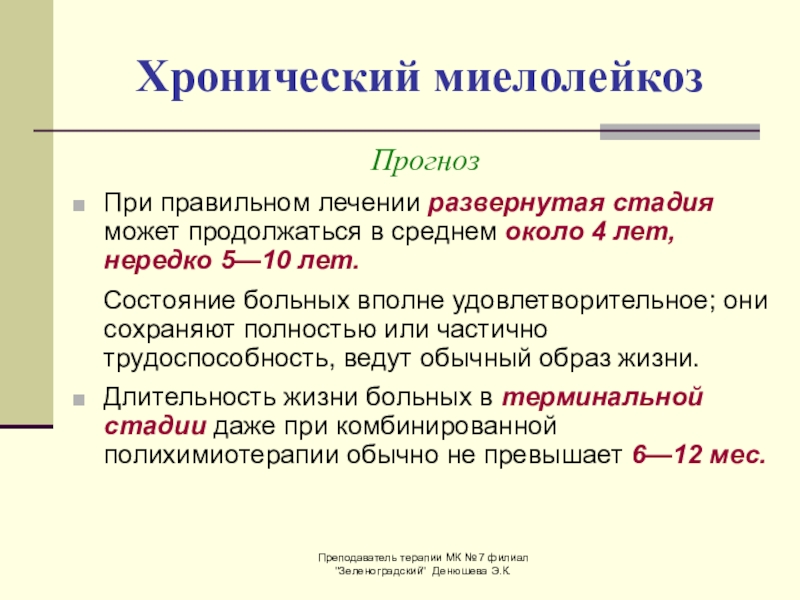 Хронический миелолейкоз

Прогноз

При правильном лечении развернутая стадия может продолжаться в среднем около 4 лет, нередко 5—10 лет.

Состояние больных вполне удовлетворительное; они сохраняют полностью или частично трудоспособность, ведут обычный образ жизни.

Длительность жизни больных в терминальной стадии даже при комбинированной полихимиотерапии обычно не превышает 6—12 мес.

Преподаватель терапии МК №7 филиал "Зеленоградский" Денюшева Э.К.